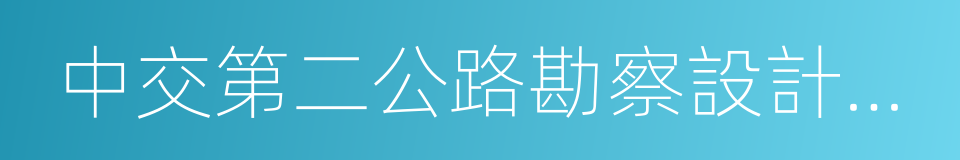 中交第二公路勘察設計...